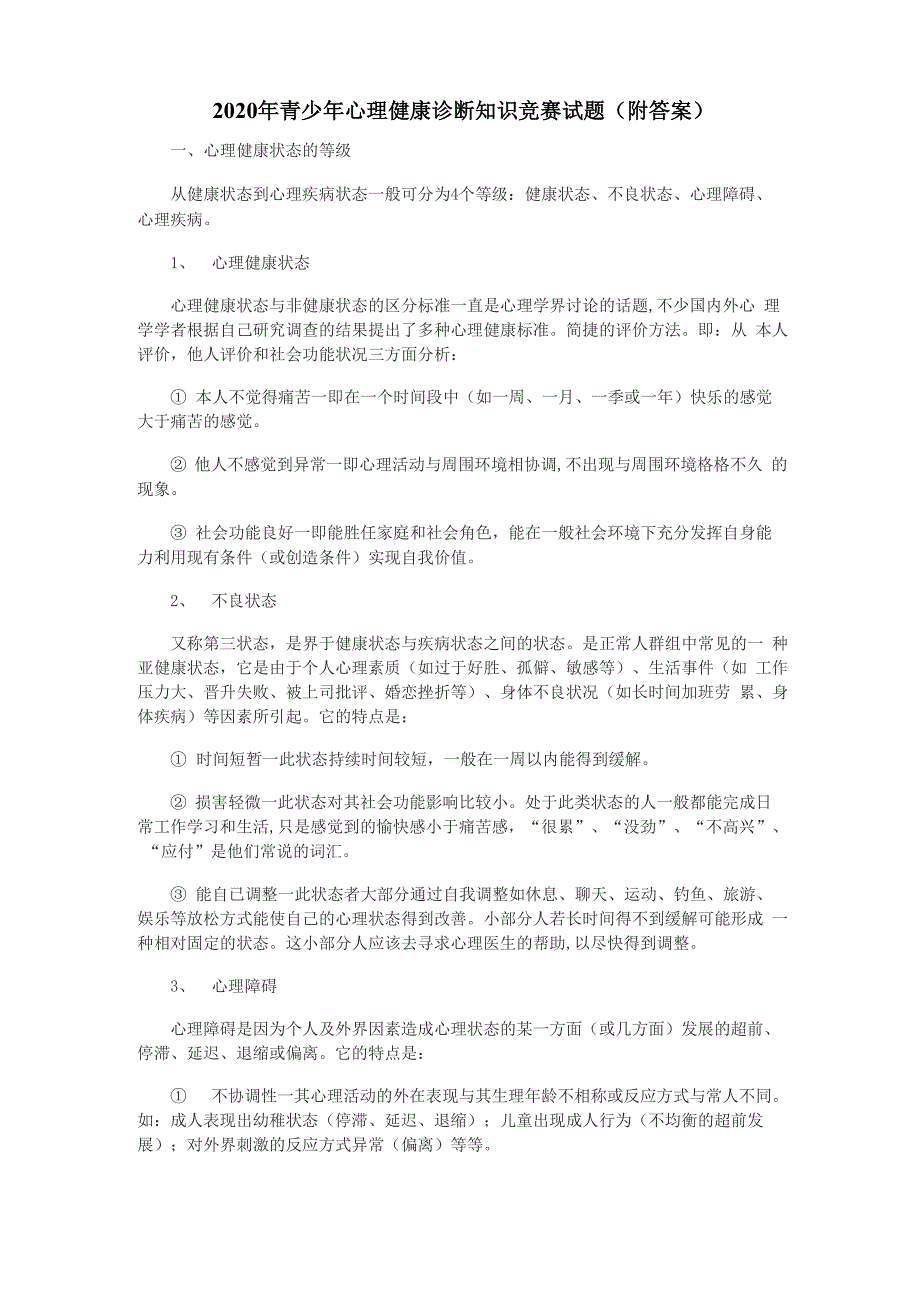 2020年青少年心理健康诊断知识竞赛试题（附答案）

一、心理健康状态的等级

从健康状态到心理疾病状态一般可分为4个等级：健康状态、不良状态、心理障碍、心理疾病。

1、 心理健康状态

心理健康状态与非健康状态的区分标准一直是心理学界讨论的话题,不少国内外心 理学学者根据自己研究调查的结果提出了多种心理健康标准。简捷的评价方法。即：从 本人评价，他人评价和社会功能状况三方面分析：

① 本人不觉得痛苦一即在一个时间段中（如一周、一月、一季或一年）快乐的感觉大于痛苦的感觉。

② 他人不感觉到异常一即心理活动与周围环境相协调,不出现与周围环境格格不久 的现象。

③ 社会功能良好一即能胜任家庭和社会角色，能在一般社会环境下充分发挥自身能力利用现有条件（或创造条件）实现自我价值。

2、 不良状态

又称第三状态，是界于健康状态与疾病状态之间的状态。是正常人群组中常见的一 种亚健康状态，它是由于个人心理素质（如过于好胜、孤僻、敏感等）、生活事件（如 工作压力大、晋升失败、被上司批评、婚恋挫折等）、身体不良状况（如长时间加班劳 累、身体疾病）等因素所引起。它的特点是：

① 时间短暂一此状态持续时间较短，一般在一周以内能得到缓解。

② 损害轻微一此状态对其社会功能影响比较小。处于此类状态的人一般都能完成日常工作学习和生活,只是感觉到的愉快感小于痛苦感，“很累”、“没劲”、“不高兴”、“应付”是他们常说的词汇。

③ 能自己调整一此状态者大部分通过自我调整如休息、聊天、运动、钓鱼、旅游、娱乐等放松方式能使自己的心理状态得到改善。小部分人若长时间得不到缓解可能形成 一种相对固定的状态。这小部分人应该去寻求心理医生的帮助,以尽快得到调整。

3、 心理障碍

心理障碍是因为个人及外界因素造成心理状态的某一方面（或几方面）发展的超前、停滞、延迟、退缩或偏离。它的特点是：

① 不协调性一其心理活动的外在表现与其生理年龄不相称或反应方式与常人不同。如：成人表现出幼稚状态（停滞、延迟、退缩）；儿童出现成人行为（不均衡的超前发展）；对外界刺激的反应方式异常（偏离）等等。